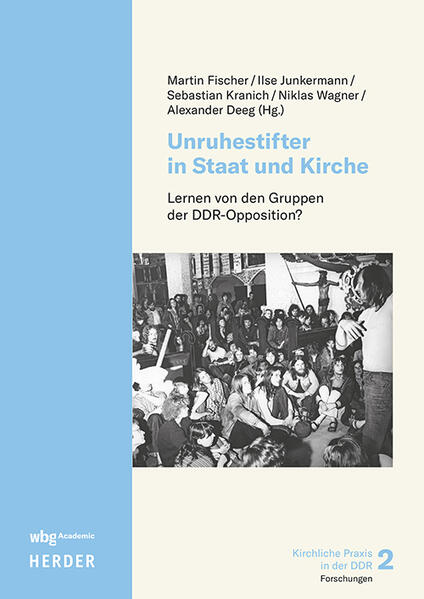 Martin Fischer / Ilse Junkermann / Sebastian Kranich / Niklas Wagner / Alexander Deeg (Hg.)

Unruhestifter in Staat und Kirche

Lernen von den Gruppen der DDR-Opposition?

wbg Academic
HERDER

Kirchliche Praxis in der DDR 2
Forschungen